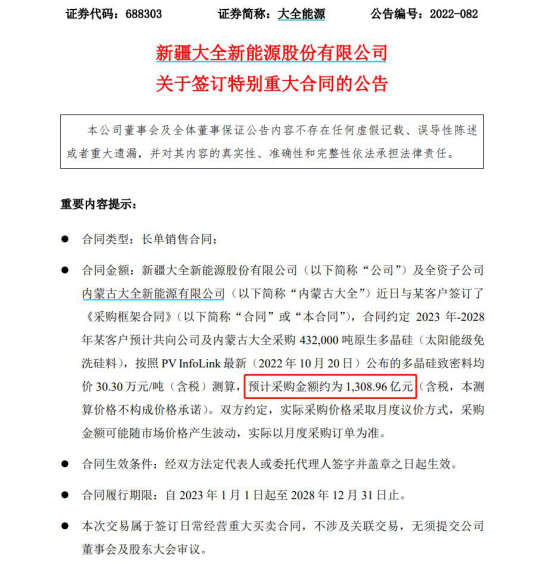 证券代码：688303　　　　证券简称：大全能源　　　　公告编号：2022-082

新疆大全新能源股份有限公司
关于签订特别重大合同的公告

本公司董事会及全体董事保证公告内容不存在任何虚假记载、误导性陈述或者重大遗漏，并对其内容的真实性、准确性和完整性依法承担法律责任。

重要内容提示：

● 合同类型：长单销售合同；

● 合同金额：新疆大全新能源股份有限公司（以下简称“公司”）及全资子公司内蒙古大全新能源有限公司（以下简称“内蒙古大全”）近日与某客户签订了《采购框架合同》（以下简称“合同”或“本合同”），合同约定 2023 年-2028 年某客户预计共向公司及内蒙古大全采购 432,000 吨原生多晶硅（太阳能级免洗硅料），按照 PV InfoLink 最新（2022 年 10 月 20 日）公布的多晶硅致密料均价 30.30 万元/吨（含税）测算，预计采购金额约为 1,308.96 亿元（含税，本测算价格不构成价格承诺）。双方约定，实际采购价格采取月度议价方式，采购金额可能随市场价格产生波动，实际以月度采购订单为准。

● 合同生效条件：经双方法定代表人或委托代理人签字并盖章之日起生效。

● 合同履行期限：自 2023 年 1 月 1 日起至 2028 年 12 月 31 日止。

● 本次交易属于签订日常经营重大买卖合同，不涉及关联交易，无须提交公司董事会及股东大会审议。